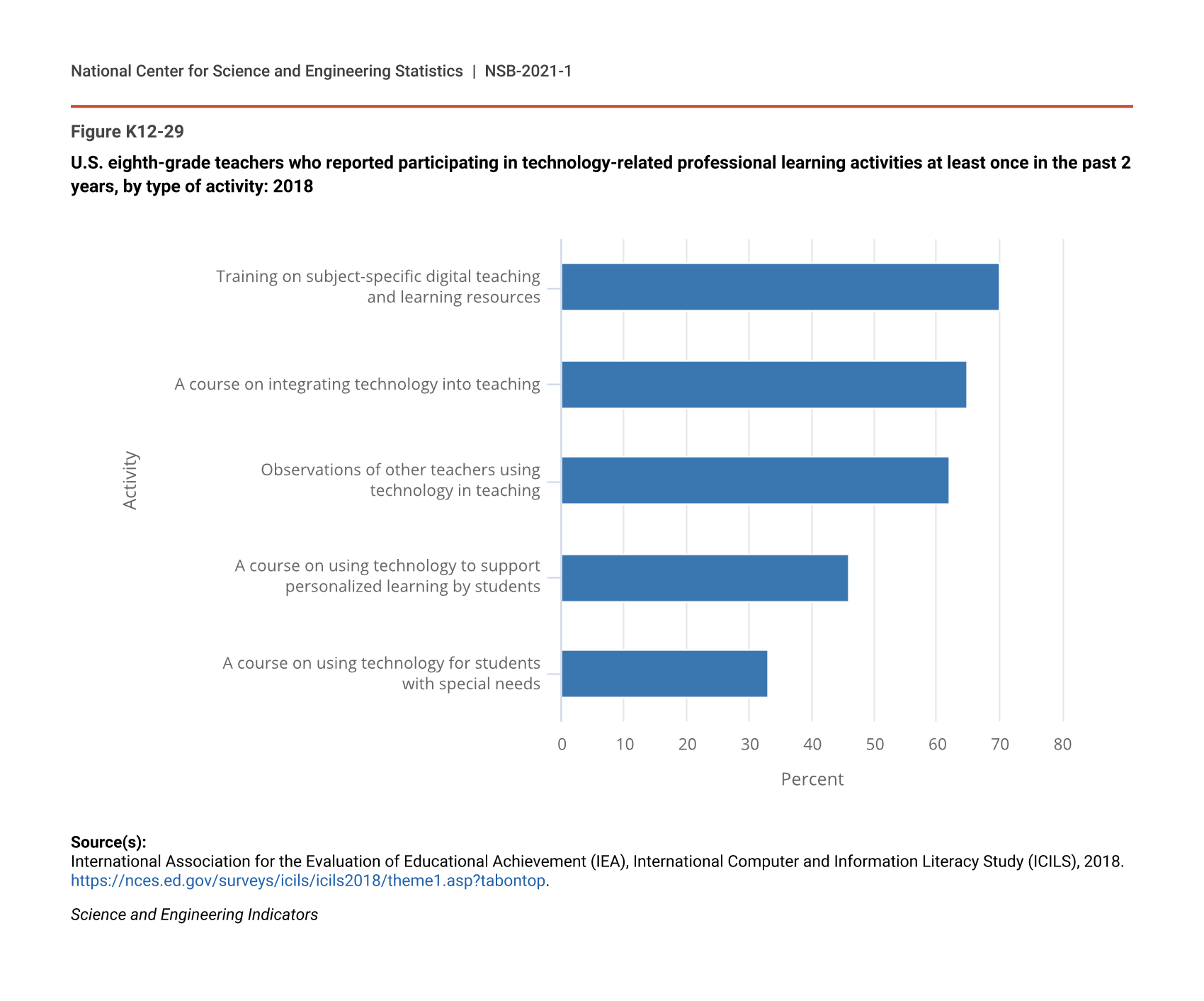 National Center for Science and Engineering Statistics | NSB-2021-1

Figure K12-29

U.S. eighth-grade teachers who reported participating in technology-related professional learning activities at least once in the past 2 years, by type of activity: 2018

Activity

Training on subject-specific digital teaching and learning resources

A course on integrating technology into teaching

Observations of other teachers using technology in teaching

A course on using technology to support personalized learning by students

A course on using technology for students with special needs

0 10 20 30 40 50 60 70 80

Percent

Source(s):
International Association for the Evaluation of Educational Achievement (IEA), International Computer and Information Literacy Study (ICILS), 2018. https://nces.ed.gov/surveys/icils/icils2018/theme1.asp?tabontop.

Science and Engineering Indicators